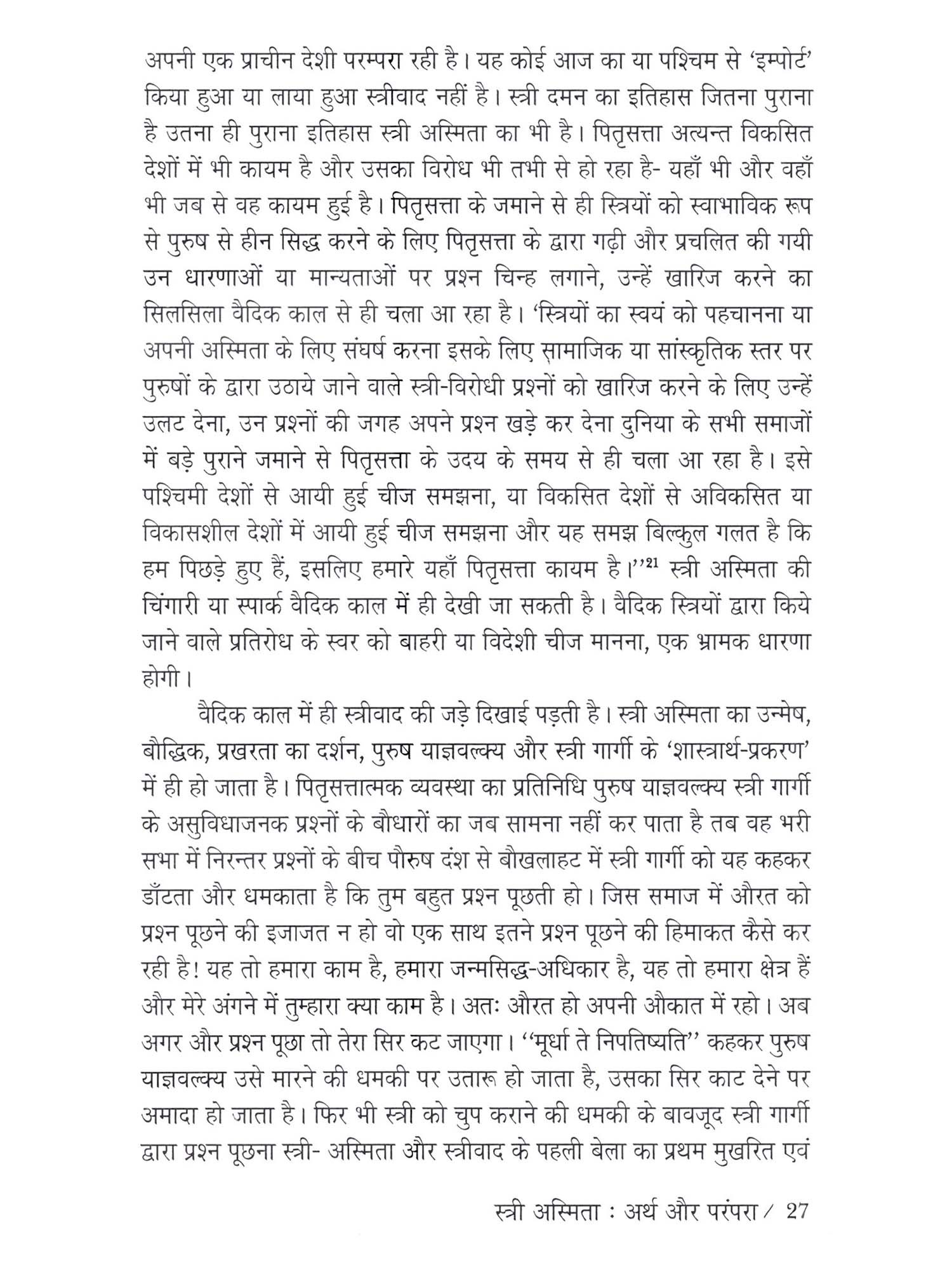 अपनी एक प्राचीन देशी परम्परा रही है। यह कोई आज का या पश्चिम से 'इम्पोर्ट' किया हुआ या लाया हुआ स्त्रीवाद नहीं है। स्त्री दमन का इतिहास जितना पुराना है उतना ही पुराना इतिहास स्त्री अस्मिता का भी है। पितृसत्ता अत्यन्त विकसित देशों में भी कायम है और उसका विरोध भी तभी से हो रहा है- यहाँ भी और वहाँ भी जब से वह कायम हुई है। पितृसत्ता के जमाने से ही स्त्रियों को स्वाभाविक रूप से पुरुष से हीन सिद्ध करने के लिए पितृसत्ता के द्वारा गढ़ी और प्रचलित की गयी उन धारणाओं या मान्यताओं पर प्रश्न चिन्ह लगाने, उन्हें खारिज करने का सिलसिला वैदिक काल से ही चला आ रहा है। 'स्त्रियों का स्वयं को पहचानना या अपनी अस्मिता के लिए संघर्ष करना इसके लिए सामाजिक या सांस्कृतिक स्तर पर पुरुषों के द्वारा उठाये जाने वाले स्त्री-विरोधी प्रश्नों को खारिज करने के लिए उन्हें उलट देना, उन प्रश्नों की जगह अपने प्रश्न खड़े कर देना दुनिया के सभी समाजों में बड़े पुराने जमाने से पितृसत्ता के उदय के समय से ही चला आ रहा है। इसे पश्चिमी देशों से आयी हुई चीज समझना, या विकसित देशों से अविकसित या विकासशील देशों में आयी हुई चीज समझना और यह समझ बिल्कुल गलत है कि हम पिछड़े हुए हैं, इसलिए हमारे यहाँ पितृसत्ता कायम है।''$^{21}$ स्त्री अस्मिता की चिंगारी या स्पार्क वैदिक काल में ही देखी जा सकती है। वैदिक स्त्रियों द्वारा किये जाने वाले प्रतिरोध के स्वर को बाहरी या विदेशी चीज मानना, एक भ्रामक धारणा होगी।

वैदिक काल में ही स्त्रीवाद की जड़े दिखाई पड़ती है। स्त्री अस्मिता का उन्मेष, बौद्धिक, प्रखरता का दर्शन, पुरुष याज्ञवल्क्य और स्त्री गार्गी के 'शास्त्रार्थ-प्रकरण' में ही हो जाता है। पितृसत्तात्मक व्यवस्था का प्रतिनिधि पुरुष याज्ञवल्क्य स्त्री गार्गी के असुविधाजनक प्रश्नों के बौधारों का जब सामना नहीं कर पाता है तब वह भरी सभा में निरन्तर प्रश्नों के बीच पौरुष दंश से बौखलाहट में स्त्री गार्गी को यह कहकर डाँटता और धमकाता है कि तुम बहुत प्रश्न पूछती हो। जिस समाज में औरत को प्रश्न पूछने की इजाजत न हो वो एक साथ इतने प्रश्न पूछने की हिमाकत कैसे कर रही है! यह तो हमारा काम है, हमारा जन्मसिद्ध-अधिकार है, यह तो हमारा क्षेत्र हैं और मेरे अंगने में तुम्हारा क्या काम है। अतः औरत हो अपनी औकात में रहो। अब अगर और प्रश्न पूछा तो तेरा सिर कट जाएगा। ''मूर्धा ते निपतिष्यति'' कहकर पुरुष याज्ञवल्क्य उसे मारने की धमकी पर उतारू हो जाता है, उसका सिर काट देने पर अमादा हो जाता है। फिर भी स्त्री को चुप कराने की धमकी के बावजूद स्त्री गार्गी द्वारा प्रश्न पूछना स्त्री- अस्मिता और स्त्रीवाद के पहली बेला का प्रथम मुखरित एवं

स्त्री अस्मिता : अर्थ और परंपरा / 27